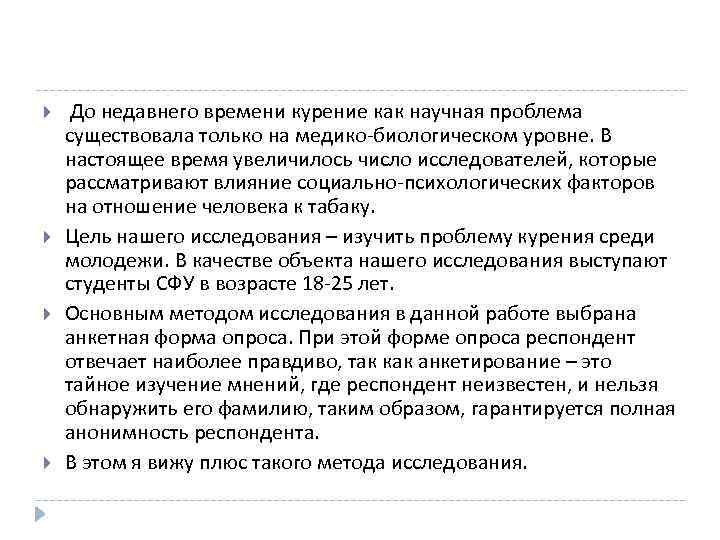 До недавнего времени курение как научная проблема существовала только на медико-биологическом уровне. В настоящее время увеличилось число исследователей, которые рассматривают влияние социально-психологических факторов на отношение человека к табаку.

Цель нашего исследования – изучить проблему курения среди молодежи. В качестве объекта нашего исследования выступают студенты СФУ в возрасте 18-25 лет.

Основным методом исследования в данной работе выбрана анкетная форма опроса. При этой форме опроса респондент отвечает наиболее правдиво, так как анкетирование – это тайное изучение мнений, где респондент неизвестен, и нельзя обнаружить его фамилию, таким образом, гарантируется полная анонимность респондента.

В этом я вижу плюс такого метода исследования.